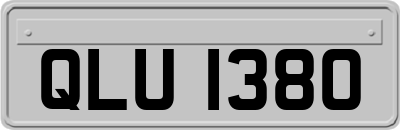 QLU 1380